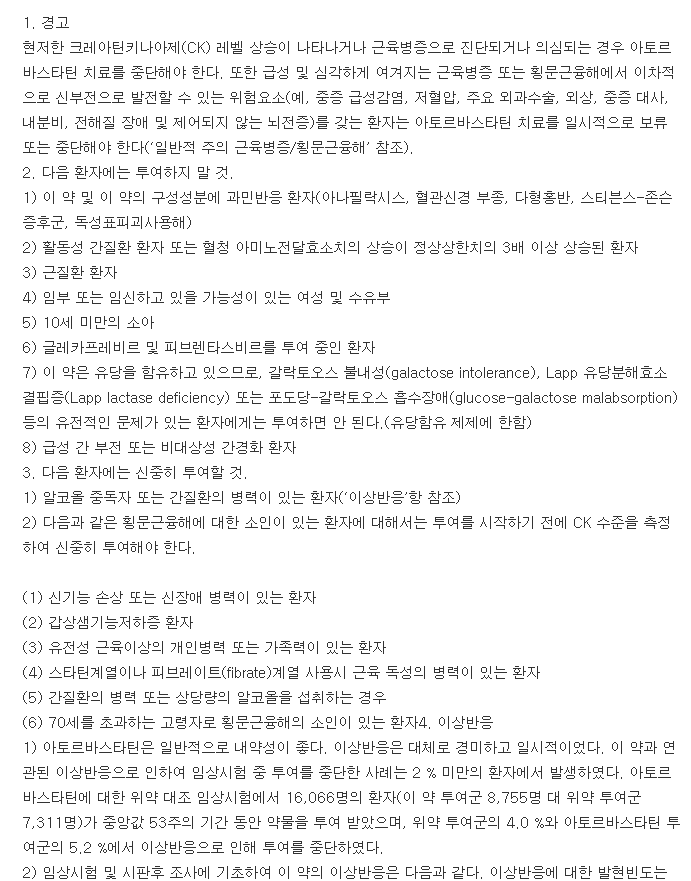 1. 경고
현저한 크레아틴키나아제(CK) 레벨 상승이 나타나거나 근육병증으로 진단되거나 의심되는 경우 아토르바스타틴 치료를 중단해야 한다. 또한 급성 및 심각하게 여겨지는 근육병증 또는 횡문근융해에서 이차적으로 신부전으로 발전할 수 있는 위험요소(예, 중증 급성감염, 저혈압, 주요 외과수술, 외상, 중증 대사, 내분비, 전해질 장애 및 제어되지 않는 뇌전증)를 갖는 환자는 아토르바스타틴 치료를 일시적으로 보류 또는 중단해야 한다('일반적 주의 근육병증/횡문근융해' 참조).
2. 다음 환자에는 투여하지 말 것.
1) 이 약 및 이 약의 구성성분에 과민반응 환자(아나필락시스, 혈관신경 부종, 다형홍반, 스티븐스-존슨 증후군, 독성표피괴사용해)
2) 활동성 간질환 환자 또는 혈청 아미노전달효소치의 상승이 정상상한치의 3배 이상 상승된 환자
3) 근질환 환자
4) 임부 또는 임신하고 있을 가능성이 있는 여성 및 수유부
5) 10세 미만의 소아
6) 글레카프레비르 및 피브렌타스비르를 투여 중인 환자
7) 이 약은 유당을 함유하고 있으므로, 갈락토오스 불내성(galactose intolerance), Lapp 유당분해효소 결핍증(Lapp lactase deficiency) 또는 포도당-갈락토오스 흡수장애(glucose-galactose malabsorption) 등의 유전적인 문제가 있는 환자에게는 투여하면 안 된다.(유당함유 제제에 한함)
8) 급성 간 부전 또는 비대상성 간경화 환자
3. 다음 환자에는 신중히 투여할 것.
1) 알코올 중독자 또는 간질환의 병력이 있는 환자('이상반응'항 참조)
2) 다음과 같은 횡문근융해에 대한 소인이 있는 환자에 대해서는 투여를 시작하기 전에 CK 수준을 측정하여 신중히 투여해야 한다.

(1) 신기능 손상 또는 신장애 병력이 있는 환자
(2) 갑상샘기능저하증 환자
(3) 유전성 근육이상의 개인병력 또는 가족력이 있는 환자
(4) 스타틴계열이나 피브레이트(fibrate)계열 사용시 근육 독성의 병력이 있는 환자
(5) 간질환의 병력 또는 상당량의 알코올을 섭취하는 경우
(6) 70세를 초과하는 고령자로 횡문근융해의 소인이 있는 환자4. 이상반응
1) 아토르바스타틴은 일반적으로 내약성이 좋다. 이상반응은 대체로 경미하고 일시적이었다. 이 약과 연관된 이상반응으로 인하여 임상시험 중 투여를 중단한 사례는 2 % 미만의 환자에서 발생하였다. 아토르바스타틴에 대한 위약 대조 임상시험에서 16,066명의 환자(이 약 투여군 8,755명 대 위약 투여군 7,311명)가 중앙값 53주의 기간 동안 약물을 투여 받았으며, 위약 투여군의 4.0 %와 아토르바스타틴 투여군의 5.2 %에서 이상반응으로 인해 투여를 중단하였다.
2) 임상시험 및 시판후 조사에 기초하여 이 약의 이상반응은 다음과 같다. 이상반응에 대한 발현빈도는